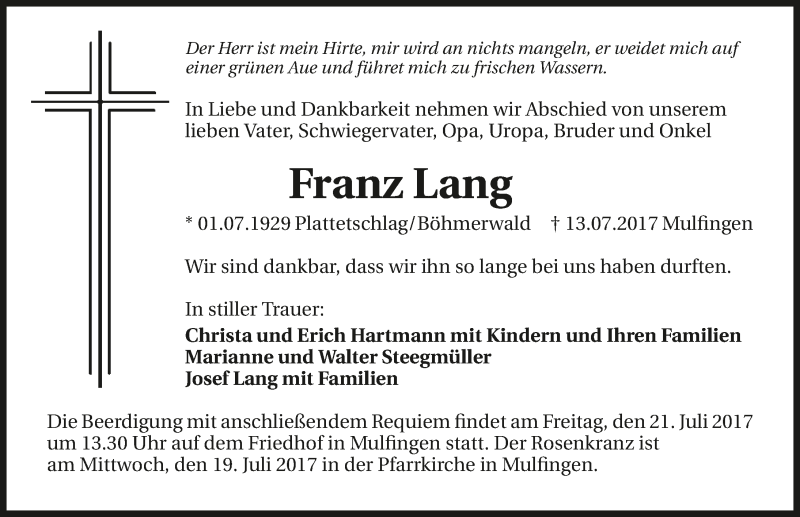 Der Herr ist mein Hirte, mir wird an nichts mangeln, er weidet mich auf einer grünen Aue und führet mich zu frischen Wassern.

In Liebe und Dankbarkeit nehmen wir Abschied von unserem lieben Vater, Schwiegervater, Opa, Uropa, Bruder und Onkel

Franz Lang

* 01.07.1929 Plattetschlag/Böhmerwald † 13.07.2017 Mulfingen

Wir sind dankbar, dass wir ihn so lange bei uns haben durften.

In stiller Trauer:
Christa und Erich Hartmann mit Kindern und Ihren Familien
Marianne und Walter Steegmüller
Josef Lang mit Familien

Die Beerdigung mit anschließendem Requiem findet am Freitag, den 21. Juli 2017 um 13.30 Uhr auf dem Friedhof in Mulfingen statt. Der Rosenkranz ist am Mittwoch, den 19. Juli 2017 in der Pfarrkirche in Mulfingen.